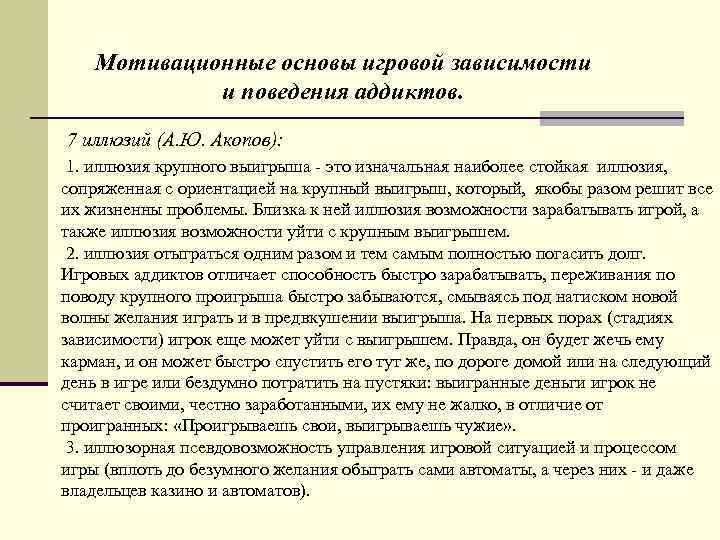 Мотивационные основы игровой зависимости и поведения аддиктов.

7 иллюзий (А.Ю. Акопов):

1. иллюзия крупного выигрыша - это изначальная наиболее стойкая иллюзия, сопряженная с ориентацией на крупный выигрыш, который, якобы разом решит все их жизненны проблемы. Близка к ней иллюзия возможности зарабатывать игрой, а также иллюзия возможности уйти с крупным выигрышем.

2. иллюзия отыграться одним разом и тем самым полностью погасить долг. Игровых аддиктов отличает способность быстро зарабатывать, переживания по поводу крупного проигрыша быстро забываются, смываясь под натиском новой волны желания играть и в предвкушении выигрыша. На первых порах (стадиях зависимости) игрок еще может уйти с выигрышем. Правда, он будет жечь ему карман, и он может быстро спустить его тут же, по дороге домой или на следующий день в игре или бездумно потратить на пустяки: выигранные деньги игрок не считает своими, честно заработанными, их ему не жалко, в отличие от проигранных: «Проигрываешь свои, выигрываешь чужие».

3. иллюзорная псевдовозможность управления игровой ситуацией и процессом игры (вплоть до безумного желания обыграть сами автоматы, а через них - и даже владельцев казино и автоматов).